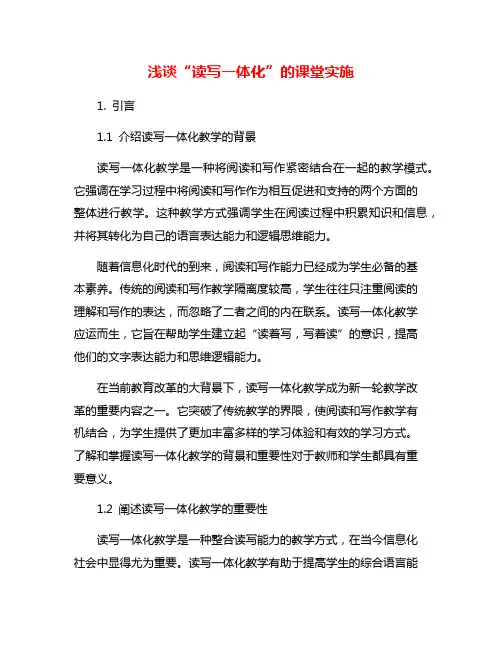 浅谈“读写一体化”的课堂实施

1. 引言

1.1 介绍读写一体化教学的背景

读写一体化教学是一种将阅读和写作紧密结合在一起的教学模式。它强调在学习过程中将阅读和写作作为相互促进和支持的两个方面的整体进行教学。这种教学方式强调学生在阅读过程中积累知识和信息，并将其转化为自己的语言表达能力和逻辑思维能力。

随着信息化时代的到来，阅读和写作能力已经成为学生必备的基本素养。传统的阅读和写作教学隔离度较高，学生往往只注重阅读的理解和写作的表达，而忽略了二者之间的内在联系。读写一体化教学应运而生，它旨在帮助学生建立起“读着写，写着读”的意识，提高他们的文字表达能力和思维逻辑能力。

在当前教育改革的大背景下，读写一体化教学成为新一轮教学改革的重要内容之一。它突破了传统教学的界限，使阅读和写作教学有机结合，为学生提供了更加丰富多样的学习体验和有效的学习方式。了解和掌握读写一体化教学的背景和重要性对于教师和学生都具有重要意义。

1.2 阐述读写一体化教学的重要性

读写一体化教学是一种整合读写能力的教学方式，在当今信息化社会中显得尤为重要。读写一体化教学有助于提高学生的综合语言能